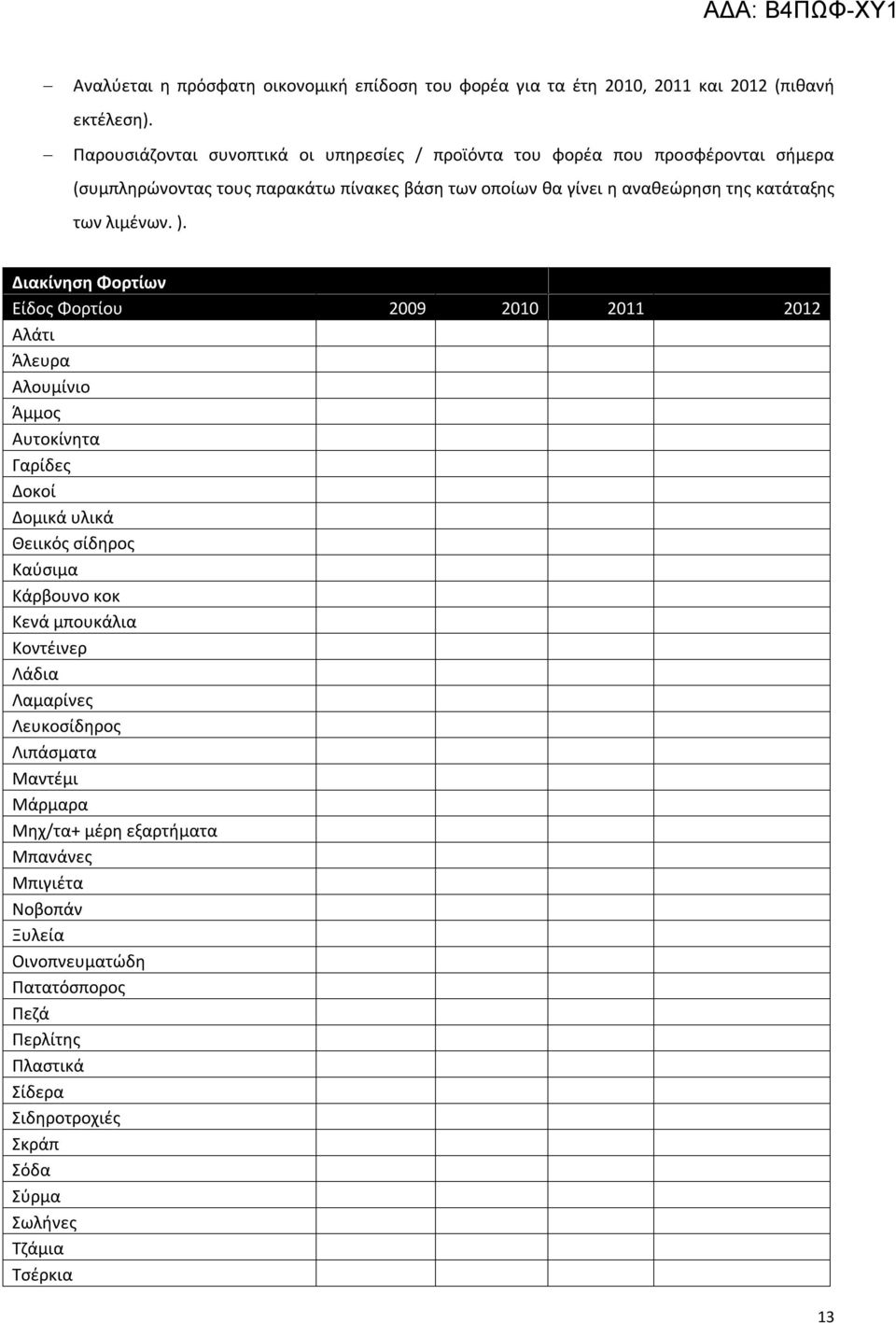 ΑΔΑ: Β4ΠΩΦ-ΧΥ1

– Αναλύεται η πρόσφατη οικονομική επίδοση του φορέα για τα έτη 2010, 2011 και 2012 (πιθανή εκτέλεση).

– Παρουσιάζονται συνοπτικά οι υπηρεσίες / προϊόντα του φορέα που προσφέρονται σήμερα (συμπληρώνοντας τους παρακάτω πίνακες βάση των οποίων θα γίνει η αναθεώρηση της κατάταξης των λιμένων. ).

| Διακίνηση Φορτίων | | | | |
|---|---|---|---|---|
| Είδος Φορτίου | 2009 | 2010 | 2011 | 2012 |
| Αλάτι | | | | |
| Άλευρα | | | | |
| Αλουμίνιο | | | | |
| Άμμος | | | | |
| Αυτοκίνητα | | | | |
| Γαρίδες | | | | |
| Δοκοί | | | | |
| Δομικά υλικά | | | | |
| Θειικός σίδηρος | | | | |
| Καύσιμα | | | | |
| Κάρβουνο κοκ | | | | |
| Κενά μπουκάλια | | | | |
| Κοντέινερ | | | | |
| Λάδια | | | | |
| Λαμαρίνες | | | | |
| Λευκοσίδηρος | | | | |
| Λιπάσματα | | | | |
| Μαντέμι | | | | |
| Μάρμαρα | | | | |
| Μηχ/τα+ μέρη εξαρτήματα | | | | |
| Μπανάνες | | | | |
| Μπιγιέτα | | | | |
| Νοβοπάν | | | | |
| Ξυλεία | | | | |
| Οινοπνευματώδη | | | | |
| Πατατόσπορος | | | | |
| Πεζά | | | | |
| Περλίτης | | | | |
| Πλαστικά | | | | |
| Σίδερα | | | | |
| Σιδηροτροχιές | | | | |
| Σκράπ | | | | |
| Σόδα | | | | |
| Σύρμα | | | | |
| Σωλήνες | | | | |
| Τζάμια | | | | |
| Τσέρκια | | | | |

13